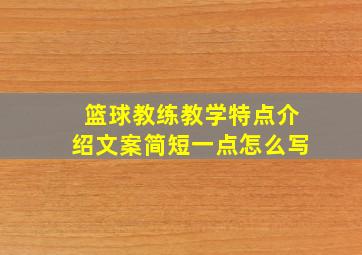 篮球教练教学特点介绍文案简短一点怎么写